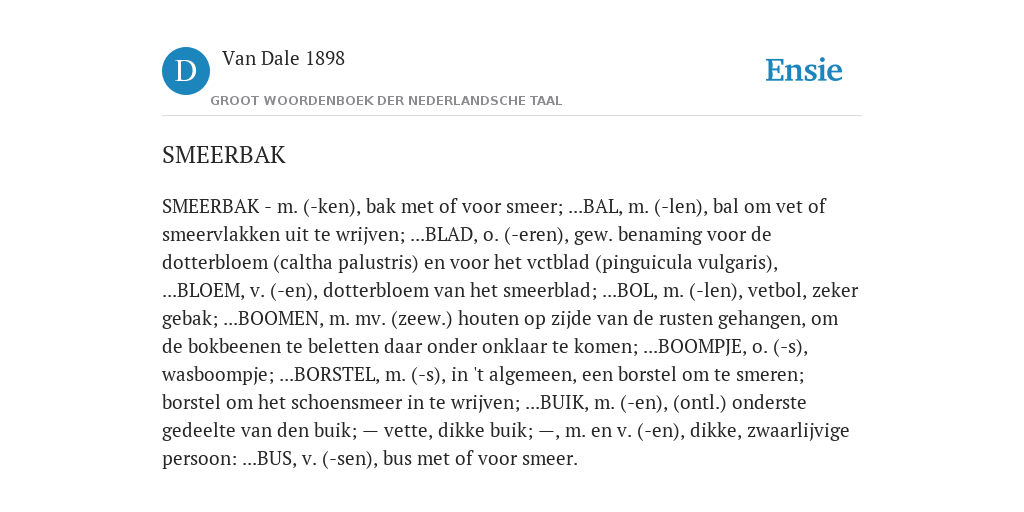 D

Van Dale 1898

GROOT WOORDENBOEK DER NEDERLANDSCHE TAAL

Ensie

SMEERBAK

SMEERBAK - m. (-ken), bak met of voor smeer; ...BAL, m. (-len), bal om vet of smeervlakken uit te wrijven; ...BLAD, o. (-eren), gew. benaming voor de dotterbloem (caltha palustris) en voor het vctblad (pinguicula vulgaris), ...BLOEM, v. (-en), dotterbloem van het smeerblad; ...BOL, m. (-len), vetbol, zeker gebak; ...BOOMEN, m. mv. (zeew.) houten op zijde van de rusten gehangen, om de bokbeenen te beletten daar onder onklaar te komen; ...BOOMPJE, o. (-s), wasboompje; ...BORSTEL, m. (-s), in 't algemeen, een borstel om te smeren; borstel om het schoensmeer in te wrijven; ...BUIK, m. (-en), (ontl.) onderste gedeelte van den buik; — vette, dikke buik; —, m. en v. (-en), dikke, zwaarlijvige persoon: ...BUS, v. (-sen), bus met of voor smeer.